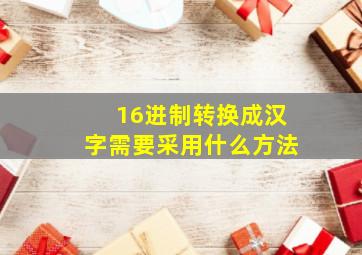 16进制转换成汉字需要采用什么方法